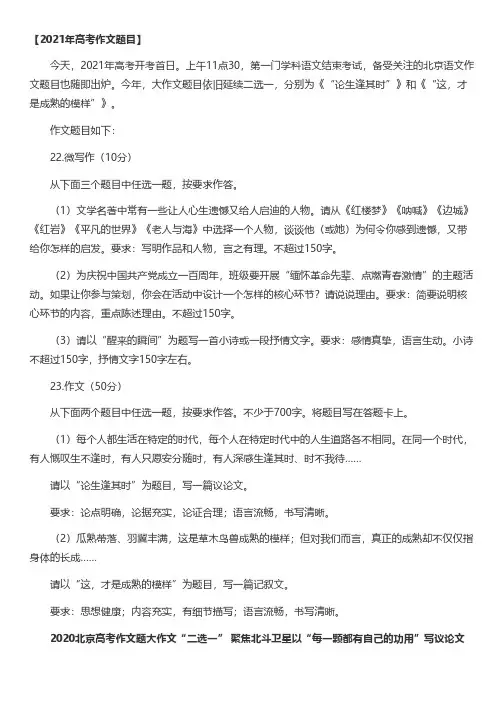 【2021年高考作文题目】

今天，2021年高考开考首日。上午11点30，第一门学科语文结束考试，备受关注的北京语文作文题目也随即出炉。今年，大作文题目依旧延续二选一，分别为《“论生逢其时”》和《“这，才是成熟的模样”》。

作文题目如下：

22.微写作（10分）

从下面三个题目中任选一题，按要求作答。

（1）文学名著中常有一些让人心生遗憾又给人启迪的人物。请从《红楼梦》《呐喊》《边城》《红岩》《平凡的世界》《老人与海》中选择一个人物，谈谈他（或她）为何令你感到遗憾，又带给你怎样的启发。要求：写明作品和人物，言之有理。不超过150字。

（2）为庆祝中国共产党成立一百周年，班级要开展“缅怀革命先辈、点燃青春激情”的主题活动。如果让你参与策划，你会在活动中设计一个怎样的核心环节？请说说理由。要求：简要说明核心环节的内容，重点陈述理由。不超过150字。

（3）请以“醒来的瞬间”为题写一首小诗或一段抒情文字。要求：感情真挚，语言生动。小诗不超过150字，抒情文字150字左右。

23.作文（50分）

从下面两个题目中任选一题，按要求作答。不少于700字。将题目写在答题卡上。

（1）每个人都生活在特定的时代，每个人在特定时代中的人生道路各不相同。在同一个时代，有人慨叹生不逢时，有人只愿安分随时，有人深感生逢其时、时不我待……

请以“论生逢其时”为题目，写一篇议论文。

要求：论点明确，论据充实，论证合理；语言流畅，书写清晰。

（2）瓜熟蒂落、羽翼丰满，这是草木鸟兽成熟的模样；但对我们而言，真正的成熟却不仅仅指身体的长成……

请以“这，才是成熟的模样”为题目，写一篇记叙文。

要求：思想健康；内容充实，有细节描写；语言流畅，书写清晰。

2020北京高考作文题大作文“二选一” 聚焦北斗卫星以“每一题都有自己的功用”写议论文